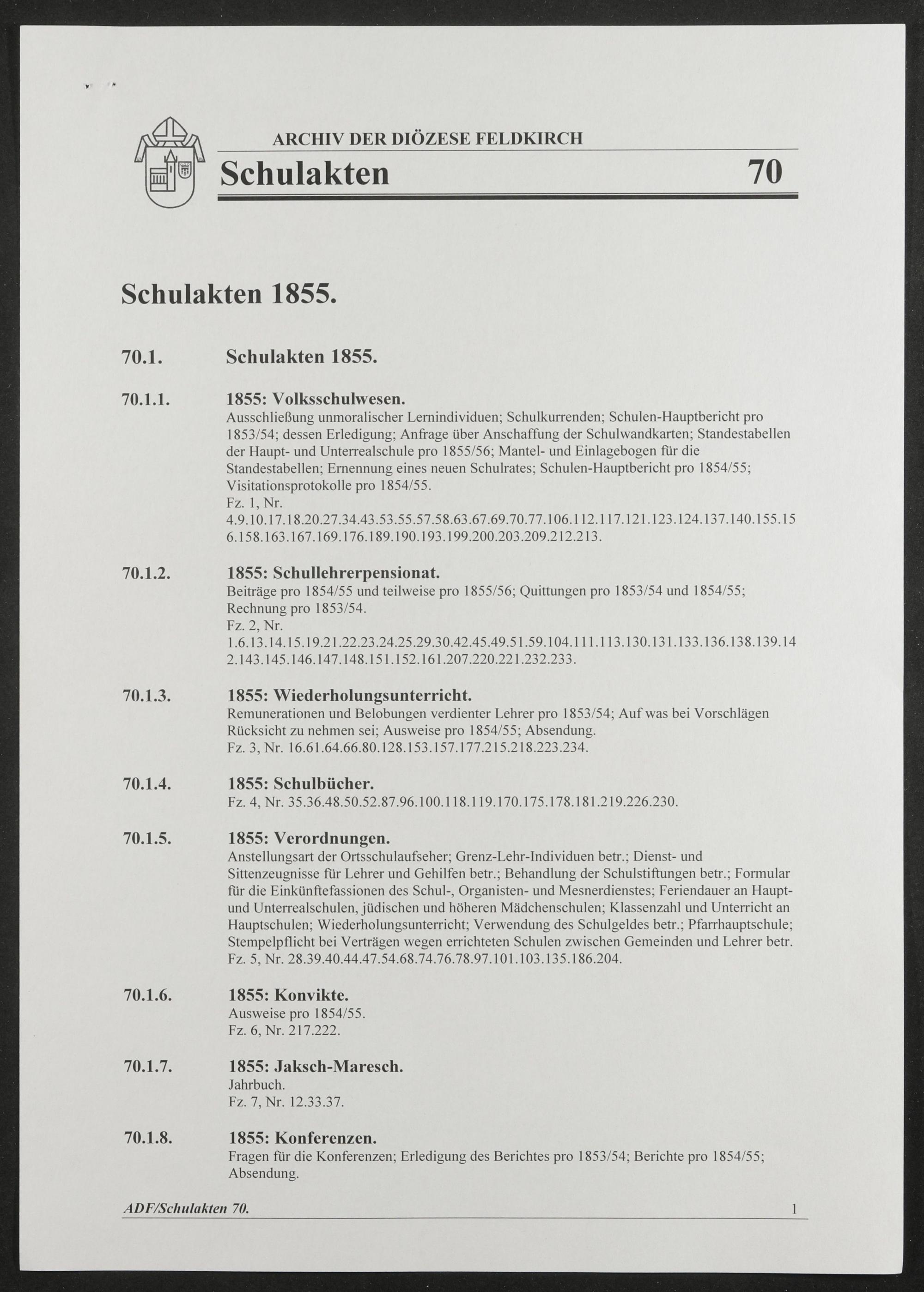 ARCHIV DER DIÖZESE FELDKIRCH

Schulakten 70

Schulakten 1855.

70.1. Schulakten 1855.

70.1.1. 1855: Volksschulwesen.
Ausschließung unmoralischer Lernindividuen; Schulkurrenden; Schulen-Hauptbericht pro 1853/54; dessen Erledigung; Anfrage über Anschaffung der Schulwandkarten; Standestabellen der Haupt- und Unterrealschule pro 1855/56; Mantel- und Einlagebogen für die Standestabellen; Ernennung eines neuen Schulrates; Schulen-Hauptbericht pro 1854/55; Visitationsprotokolle pro 1854/55.
Fz. 1, Nr. 4.9.10.17.18.20.27.34.43.53.55.57.58.63.67.69.70.77.106.112.117.121.123.124.137.140.155.156.158.163.167.169.176.189.190.193.199.200.203.209.212.213.

70.1.2. 1855: Schullehrerpensionat.
Beiträge pro 1854/55 und teilweise pro 1855/56; Quittungen pro 1853/54 und 1854/55; Rechnung pro 1853/54.
Fz. 2, Nr. 1.6.13.14.15.19.21.22.23.24.25.29.30.42.45.49.51.59.104.111.113.130.131.133.136.138.139.142.143.145.146.147.148.151.152.161.207.220.221.232.233.

70.1.3. 1855: Wiederholungsunterricht.
Remunerationen und Belobungen verdienter Lehrer pro 1853/54; Auf was bei Vorschlägen Rücksicht zu nehmen sei; Ausweise pro 1854/55; Absendung.
Fz. 3, Nr. 16.61.64.66.80.128.153.157.177.215.218.223.234.

70.1.4. 1855: Schulbücher.
Fz. 4, Nr. 35.36.48.50.52.87.96.100.118.119.170.175.178.181.219.226.230.

70.1.5. 1855: Verordnungen.
Anstellungsart der Ortsschulaufseher; Grenz-Lehr-Individuen betr.; Dienst- und Sittenzeugnisse für Lehrer und Gehilfen betr.; Behandlung der Schulstiftungen betr.; Formular für die Einkünftefassionen des Schul-, Organisten- und Mesnerdienstes; Feriendauer an Haupt- und Unterrealschulen, jüdischen und höheren Mädchenschulen; Klassenzahl und Unterricht an Hauptschulen; Wiederholungsunterricht; Verwendung des Schulgeldes betr.; Pfarrhauptschule; Stempelpflicht bei Verträgen wegen errichteten Schulen zwischen Gemeinden und Lehrer betr.
Fz. 5, Nr. 28.39.40.44.47.54.68.74.76.78.97.101.103.135.186.204.

70.1.6. 1855: Konvikte.
Ausweise pro 1854/55.
Fz. 6, Nr. 217.222.

70.1.7. 1855: Jaksch-Maresch.
Jahrbuch.
Fz. 7, Nr. 12.33.37.

70.1.8. 1855: Konferenzen.
Fragen für die Konferenzen; Erledigung des Berichtes pro 1853/54; Berichte pro 1854/55; Absendung.

ADF/Schulakten 70. 1